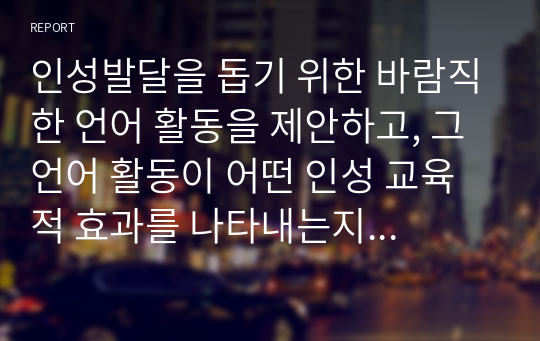 REPORT

인성발달을 돕기 위한 바람직한 언어 활동을 제안하고, 그 언어 활동이 어떤 인성 교육적 효과를 나타내는지...